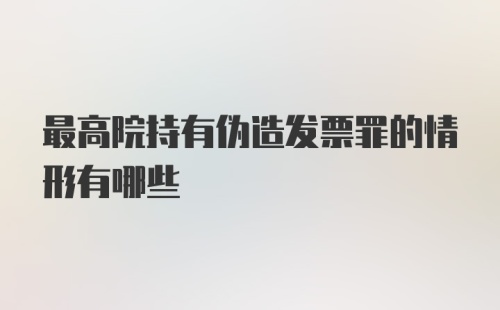 最高院持有伪造发票罪的情形有哪些